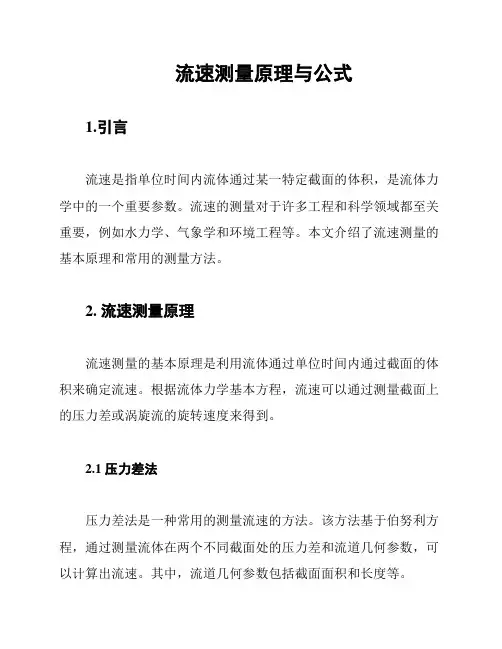 流速测量原理与公式

1.引言

流速是指单位时间内流体通过某一特定截面的体积，是流体力学中的一个重要参数。流速的测量对于许多工程和科学领域都至关重要，例如水力学、气象学和环境工程等。本文介绍了流速测量的基本原理和常用的测量方法。

2. 流速测量原理

流速测量的基本原理是利用流体通过单位时间内通过截面的体积来确定流速。根据流体力学基本方程，流速可以通过测量截面上的压力差或涡旋流的旋转速度来得到。

2.1 压力差法

压力差法是一种常用的测量流速的方法。该方法基于伯努利方程，通过测量流体在两个不同截面处的压力差和流道几何参数，可以计算出流速。其中，流道几何参数包括截面面积和长度等。